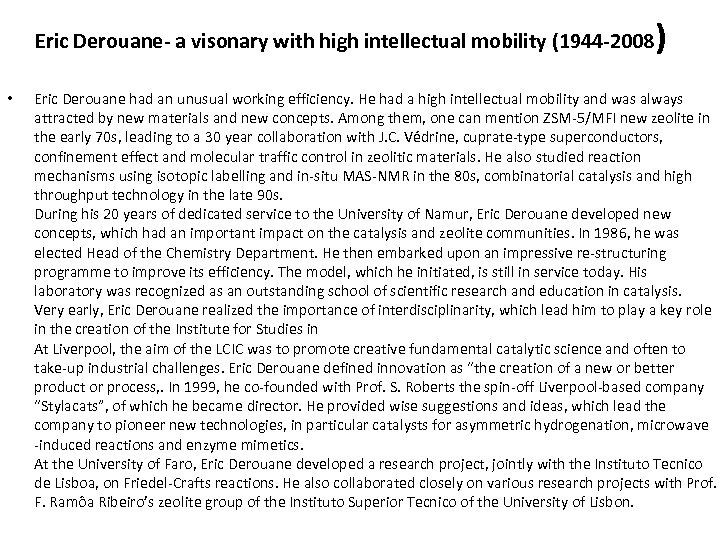 Eric Derouane- a visonary with high intellectual mobility (1944-2008)

• Eric Derouane had an unusual working efficiency. He had a high intellectual mobility and was always attracted by new materials and new concepts. Among them, one can mention ZSM-5/MFI new zeolite in the early 70s, leading to a 30 year collaboration with J.C. Védrine, cuprate-type superconductors, confinement effect and molecular traffic control in zeolitic materials. He also studied reaction mechanisms using isotopic labelling and in-situ MAS-NMR in the 80s, combinatorial catalysis and high throughput technology in the late 90s.
During his 20 years of dedicated service to the University of Namur, Eric Derouane developed new concepts, which had an important impact on the catalysis and zeolite communities. In 1986, he was elected Head of the Chemistry Department. He then embarked upon an impressive re-structuring programme to improve its efficiency. The model, which he initiated, is still in service today. His laboratory was recognized as an outstanding school of scientific research and education in catalysis. Very early, Eric Derouane realized the importance of interdisciplinarity, which lead him to play a key role in the creation of the Institute for Studies in
At Liverpool, the aim of the LCIC was to promote creative fundamental catalytic science and often to take-up industrial challenges. Eric Derouane defined innovation as "the creation of a new or better product or process,. In 1999, he co-founded with Prof. S. Roberts the spin-off Liverpool-based company "Stylacats", of which he became director. He provided wise suggestions and ideas, which lead the company to pioneer new technologies, in particular catalysts for asymmetric hydrogenation, microwave -induced reactions and enzyme mimetics.
At the University of Faro, Eric Derouane developed a research project, jointly with the Instituto Tecnico de Lisboa, on Friedel-Crafts reactions. He also collaborated closely on various research projects with Prof. F. Ramôa Ribeiro's zeolite group of the Instituto Superior Tecnico of the University of Lisbon.